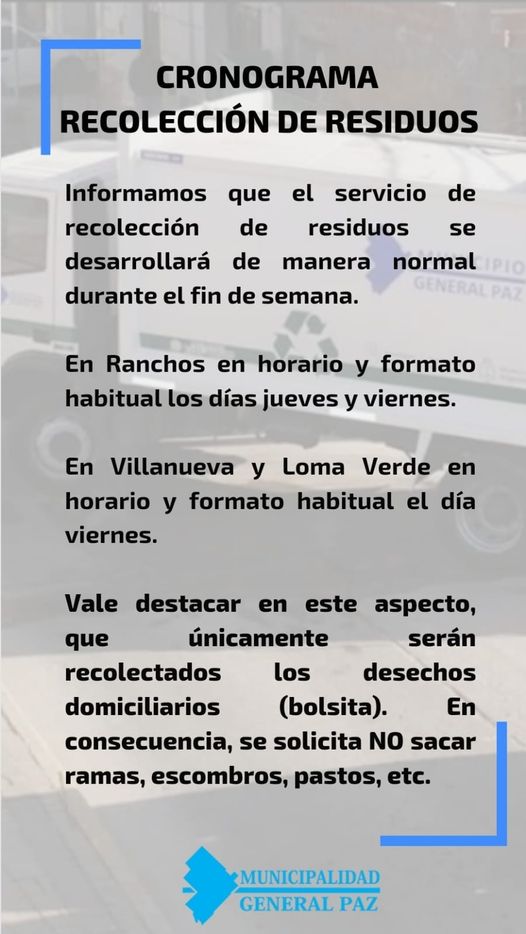 CRONOGRAMA
RECOLECCIÓN DE RESIDUOS

Informamos que el servicio de recolección de residuos se desarrollará de manera normal durante el fin de semana.

En Ranchos en horario y formato habitual los días jueves y viernes.

En Villanueva y Loma Verde en horario y formato habitual el día viernes.

Vale destacar en este aspecto, que únicamente serán recolectados los desechos domiciliarios (bolsita). En consecuencia, se solicita NO sacar ramas, escombros, pastos, etc.

MUNICIPALIDAD
GENERAL PAZ